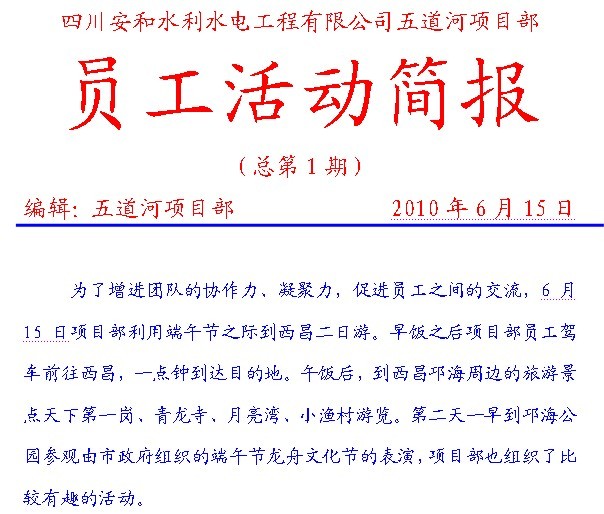 四川安和水利水电工程有限公司五道河项目部

员工活动简报

（总第 1 期）

编辑：五道河项目部　　2010 年 6 月 15 日

为了增进团队的协作力、凝聚力，促进员工之间的交流，6 月 15 日项目部利用端午节之际到西昌二日游。早饭之后项目部员工驾车前往西昌，一点钟到达目的地。午饭后，到西昌邛海周边的旅游景点天下第一岗、青龙寺、月亮湾、小渔村游览。第二天一早到邛海公园参观由市政府组织的端午节龙舟文化节的表演，项目部也组织了比较有趣的活动。